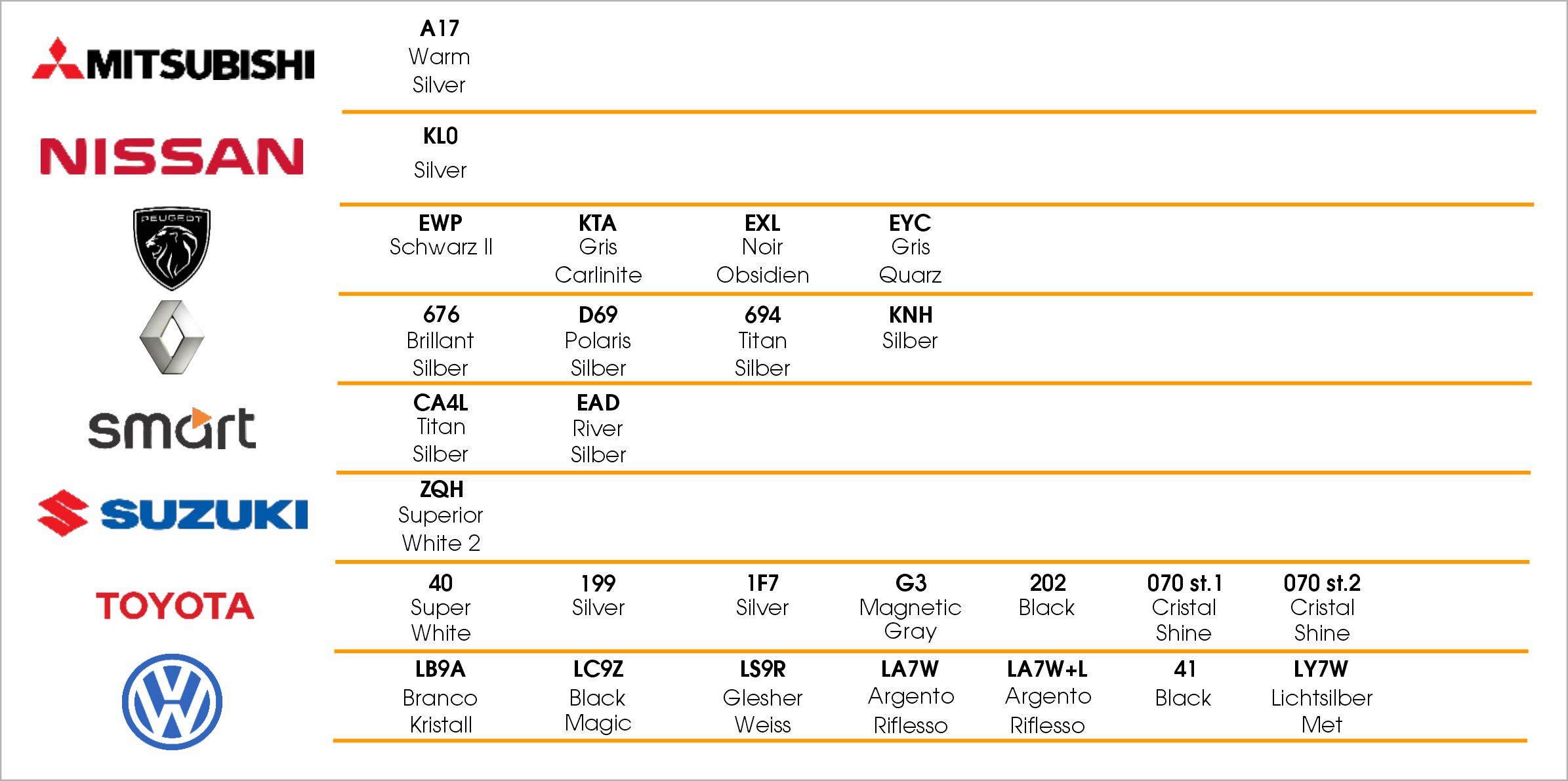 | | | | | | | | |
|---|---|---|---|---|---|---|---|
| MITSUBISHI | A17 Warm Silver | | | | | | |
| NISSAN | KL0 Silver | | | | | | |
| PEUGEOT | EWP Schwarz II | KTA Gris Carlinite | EXL Noir Obsidien | EYC Gris Quarz | | | |
| | 676 Brillant Silber | D69 Polaris Silber | 694 Titan Silber | KNH Silber | | | |
| smart | CA4L Titan Silber | EAD River Silber | | | | | |
| SUZUKI | ZQH Superior White 2 | | | | | | |
| TOYOTA | 40 Super White | 199 Silver | 1F7 Silver | G3 Magnetic Gray | 202 Black | 070 st.1 Cristal Shine | 070 st.2 Cristal Shine |
| | LB9A Branco Kristall | LC9Z Black Magic | LS9R Glesher Weiss | LA7W Argento Riflesso | LA7W+L Argento Riflesso | 41 Black | LY7W Lichtsilber Met |